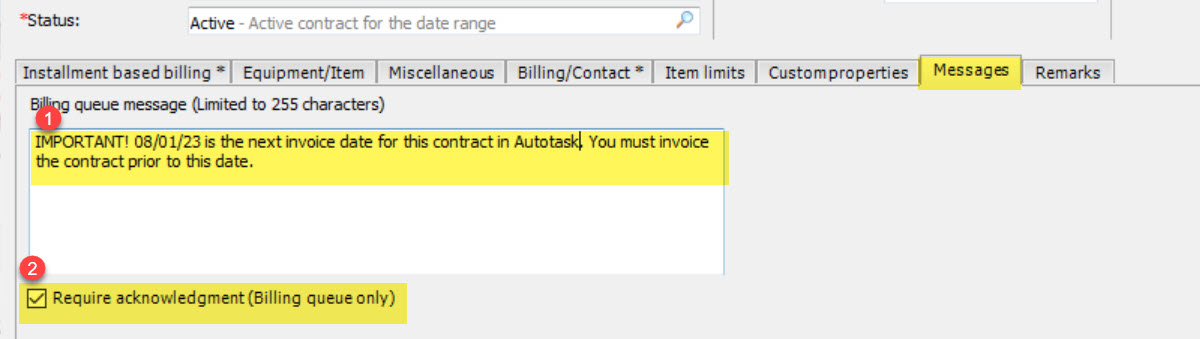 *Status: Active - Active contract for the date range

Installment based billing * | Equipment/Item | Miscellaneous | Billing/Contact * | Item limits | Custom properties | Messages | Remarks

Billing queue message (Limited to 255 characters)

1

IMPORTANT! 08/01/23 is the next invoice date for this contract in Autotask. You must invoice the contract prior to this date.

2

Require acknowledgment (Billing queue only)